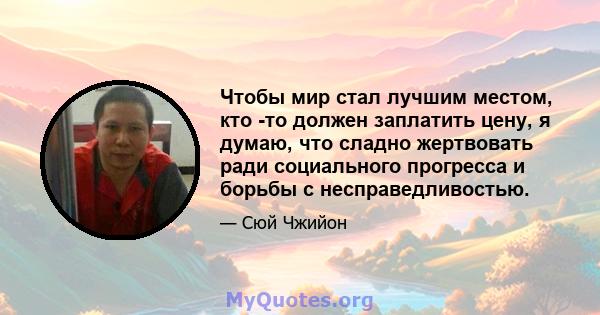 Чтобы мир стал лучшим местом, кто -то должен заплатить цену, я думаю, что сладно жертвовать ради социального прогресса и борьбы с несправедливостью.

— Сюй Чжийон

MyQuotes.org